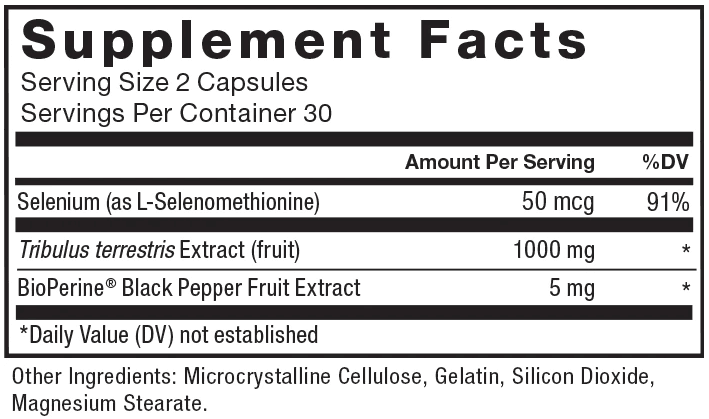 Supplement Facts
Serving Size 2 Capsules
Servings Per Container 30

| | Amount Per Serving | %DV |
|---|---|---|
| Selenium (as L-Selenomethionine) | 50 mcg | 91% |
| Tribulus terrestris Extract (fruit) | 1000 mg | * |
| BioPerine® Black Pepper Fruit Extract | 5 mg | * |

*Daily Value (DV) not established

Other Ingredients: Microcrystalline Cellulose, Gelatin, Silicon Dioxide, Magnesium Stearate.